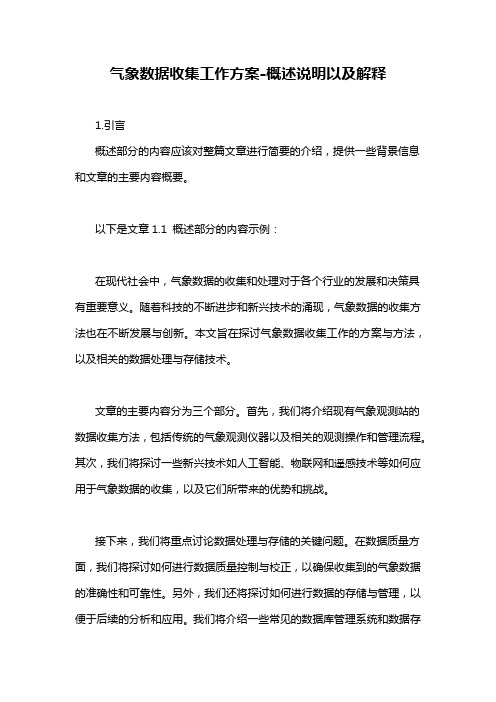 气象数据收集工作方案-概述说明以及解释

1.引言

概述部分的内容应该对整篇文章进行简要的介绍，提供一些背景信息和文章的主要内容概要。

以下是文章 1.1 概述部分的内容示例：

在现代社会中，气象数据的收集和处理对于各个行业的发展和决策具有重要意义。随着科技的不断进步和新兴技术的涌现，气象数据的收集方法也在不断发展与创新。本文旨在探讨气象数据收集工作的方案与方法，以及相关的数据处理与存储技术。

文章的主要内容分为三个部分。首先，我们将介绍现有气象观测站的数据收集方法，包括传统的气象观测仪器以及相关的观测操作和管理流程。其次，我们将探讨一些新兴技术如人工智能、物联网和遥感技术等如何应用于气象数据的收集，以及它们所带来的优势和挑战。

接下来，我们将重点讨论数据处理与存储的关键问题。在数据质量方面，我们将探讨如何进行数据质量控制与校正，以确保收集到的气象数据的准确性和可靠性。另外，我们还将探讨如何进行数据的存储与管理，以便于后续的分析和应用。我们将介绍一些常见的数据库管理系统和数据存